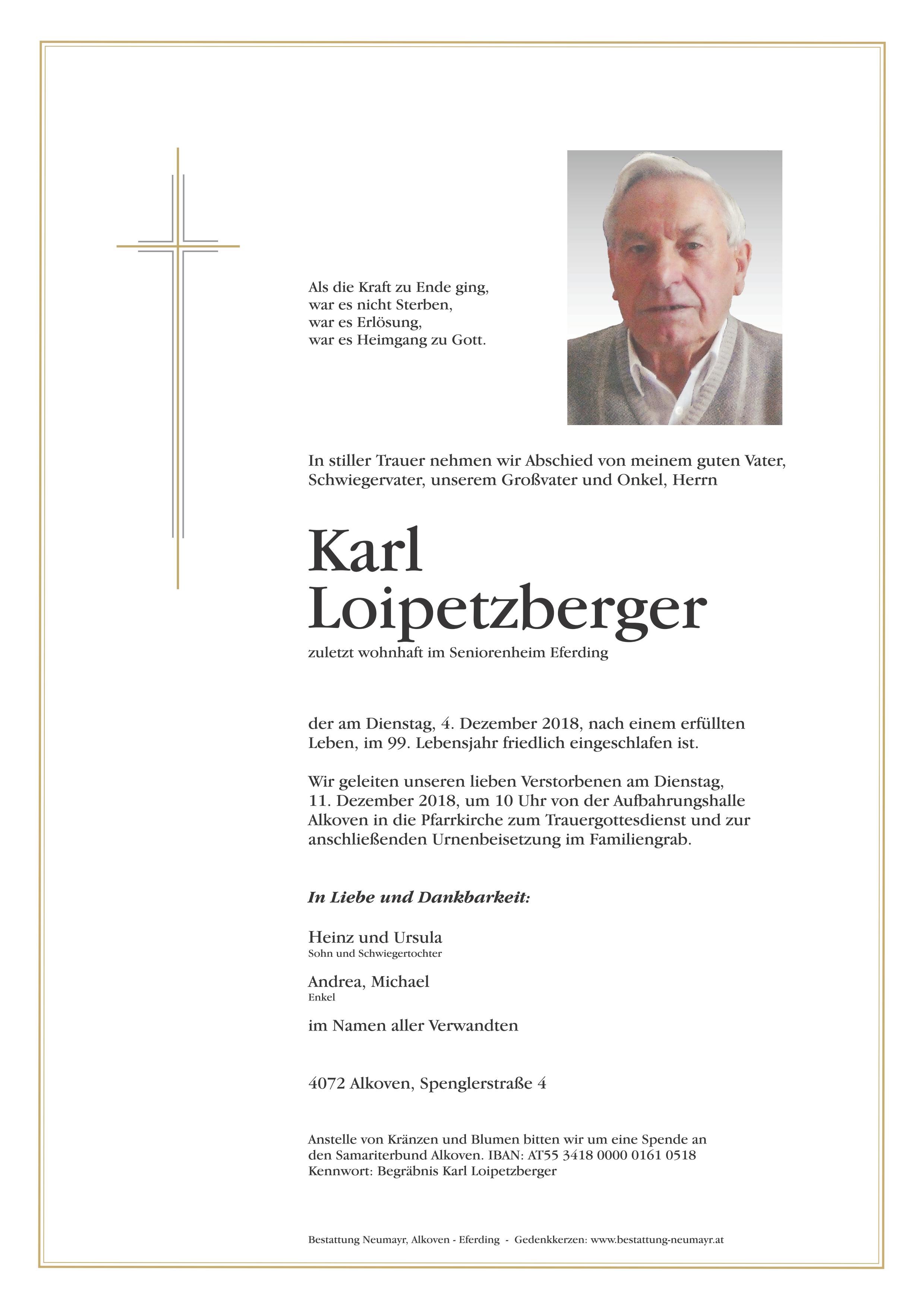 Als die Kraft zu Ende ging,
war es nicht Sterben,
war es Erlösung,
war es Heimgang zu Gott.

In stiller Trauer nehmen wir Abschied von meinem guten Vater, Schwiegervater, unserem Großvater und Onkel, Herrn

Karl
Loipetzberger

zuletzt wohnhaft im Seniorenheim Eferding

der am Dienstag, 4. Dezember 2018, nach einem erfüllten Leben, im 99. Lebensjahr friedlich eingeschlafen ist.

Wir geleiten unseren lieben Verstorbenen am Dienstag, 11. Dezember 2018, um 10 Uhr von der Aufbahrungshalle Alkoven in die Pfarrkirche zum Trauergottesdienst und zur anschließenden Urnenbeisetzung im Familiengrab.

In Liebe und Dankbarkeit:

Heinz und Ursula
Sohn und Schwiegertochter

Andrea, Michael
Enkel

im Namen aller Verwandten

4072 Alkoven, Spenglerstraße 4

Anstelle von Kränzen und Blumen bitten wir um eine Spende an den Samariterbund Alkoven. IBAN: AT55 3418 0000 0161 0518
Kennwort: Begräbnis Karl Loipetzberger

Bestattung Neumayr, Alkoven - Eferding - Gedenkkerzen: www.bestattung-neumayr.at